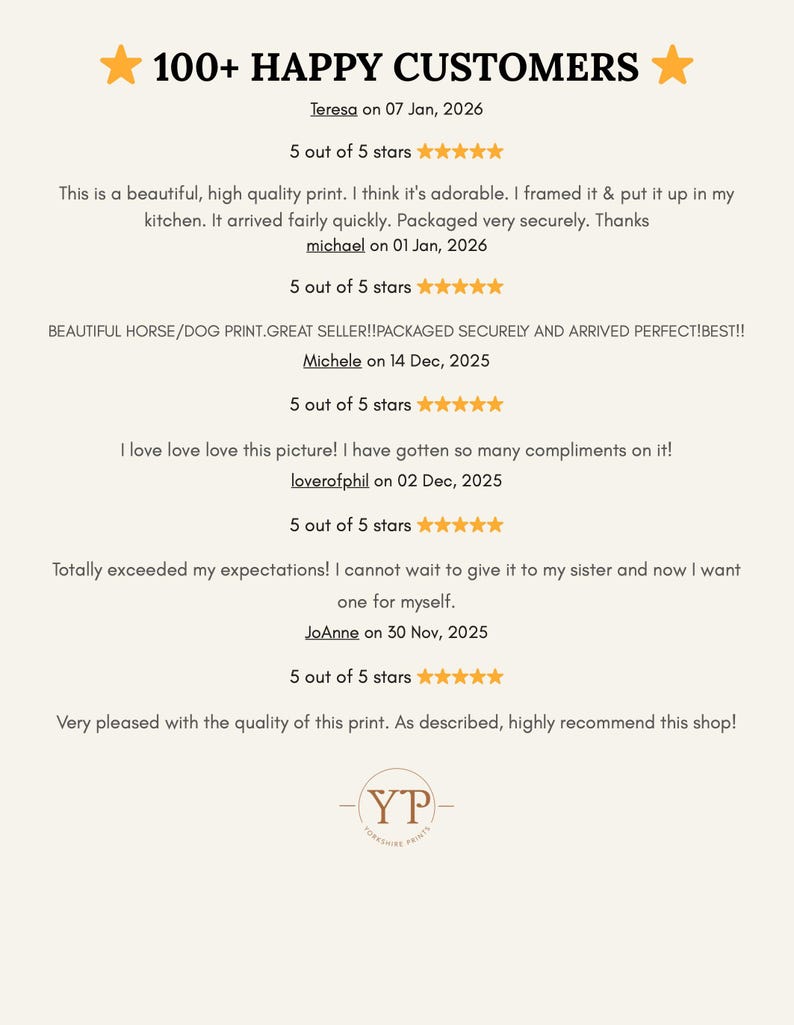 ⭐ 100+ HAPPY CUSTOMERS ⭐

Teresa on 07 Jan, 2026

5 out of 5 stars ★★★★★

This is a beautiful, high quality print. I think it's adorable. I framed it & put it up in my kitchen. It arrived fairly quickly. Packaged very securely. Thanks

michael on 01 Jan, 2026

5 out of 5 stars ★★★★★

BEAUTIFUL HORSE/DOG PRINT.GREAT SELLER!!PACKAGED SECURELY AND ARRIVED PERFECT!BEST!!

Michele on 14 Dec, 2025

5 out of 5 stars ★★★★★

I love love love this picture! I have gotten so many compliments on it!

loverofphil on 02 Dec, 2025

5 out of 5 stars ★★★★★

Totally exceeded my expectations! I cannot wait to give it to my sister and now I want one for myself.

JoAnne on 30 Nov, 2025

5 out of 5 stars ★★★★★

Very pleased with the quality of this print. As described, highly recommend this shop!

YP

YORKSHIRE PRINTS